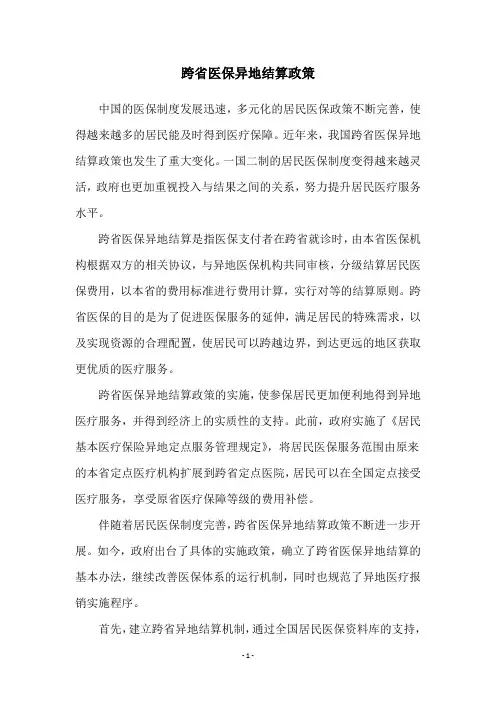 跨省医保异地结算政策

中国的医保制度发展迅速，多元化的居民医保政策不断完善，使得越来越多的居民能及时得到医疗保障。近年来，我国跨省医保异地结算政策也发生了重大变化。一国二制的居民医保制度变得越来越灵活，政府也更加重视投入与结果之间的关系，努力提升居民医疗服务水平。

跨省医保异地结算是指医保支付者在跨省就诊时，由本省医保机构根据双方的相关协议，与异地医保机构共同审核，分级结算居民医保费用，以本省的费用标准进行费用计算，实行对等的结算原则。跨省医保的目的是为了促进医保服务的延伸，满足居民的特殊需求，以及实现资源的合理配置，使居民可以跨越边界，到达更远的地区获取更优质的医疗服务。

跨省医保异地结算政策的实施，使参保居民更加便利地得到异地医疗服务，并得到经济上的实质性的支持。此前，政府实施了《居民基本医疗保险异地定点服务管理规定》，将居民医保服务范围由原来的本省定点医疗机构扩展到跨省定点医院，居民可以在全国定点接受医疗服务，享受原省医疗保障等级的费用补偿。

伴随着居民医保制度完善，跨省医保异地结算政策不断进一步开展。如今，政府出台了具体的实施政策，确立了跨省医保异地结算的基本办法，继续改善医保体系的运行机制，同时也规范了异地医疗报销实施程序。

首先，建立跨省异地结算机制，通过全国居民医保资料库的支持，

- 1 -